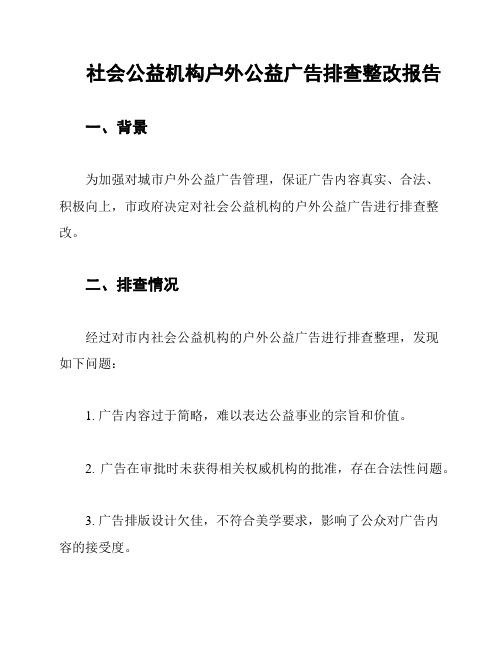 社会公益机构户外公益广告排查整改报告

一、背景

为加强对城市户外公益广告管理，保证广告内容真实、合法、积极向上，市政府决定对社会公益机构的户外公益广告进行排查整改。

二、排查情况

经过对市内社会公益机构的户外公益广告进行排查整理，发现如下问题：

1. 广告内容过于简略，难以表达公益事业的宗旨和价值。

2. 广告在审批时未获得相关权威机构的批准，存在合法性问题。

3. 广告排版设计欠佳，不符合美学要求，影响了公众对广告内容的接受度。